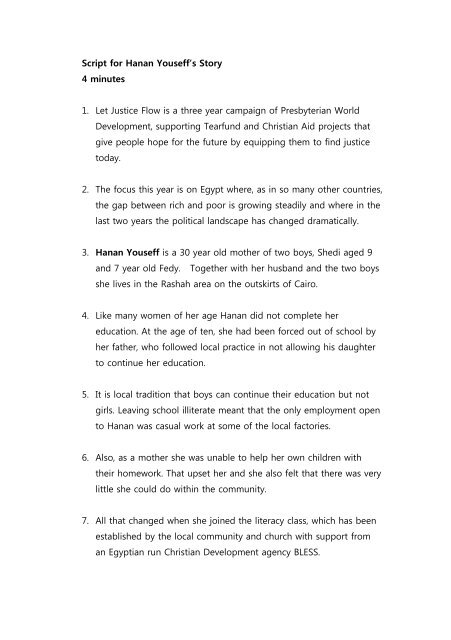 Script for Hanan Youseff's Story
4 minutes

1. Let Justice Flow is a three year campaign of Presbyterian World Development, supporting Tearfund and Christian Aid projects that give people hope for the future by equipping them to find justice today.

2. The focus this year is on Egypt where, as in so many other countries, the gap between rich and poor is growing steadily and where in the last two years the political landscape has changed dramatically.

3. Hanan Youseff is a 30 year old mother of two boys, Shedi aged 9 and 7 year old Fedy. Together with her husband and the two boys she lives in the Rashah area on the outskirts of Cairo.

4. Like many women of her age Hanan did not complete her education. At the age of ten, she had been forced out of school by her father, who followed local practice in not allowing his daughter to continue her education.

5. It is local tradition that boys can continue their education but not girls. Leaving school illiterate meant that the only employment open to Hanan was casual work at some of the local factories.

6. Also, as a mother she was unable to help her own children with their homework. That upset her and she also felt that there was very little she could do within the community.

7. All that changed when she joined the literacy class, which has been established by the local community and church with support from an Egyptian run Christian Development agency BLESS.